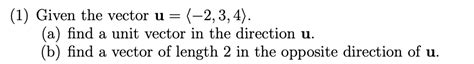 (1) Given the vector $\mathbf{u} = \langle -2, 3, 4 \rangle$.

(a) find a unit vector in the direction $\mathbf{u}$.

(b) find a vector of length 2 in the opposite direction of $\mathbf{u}$.